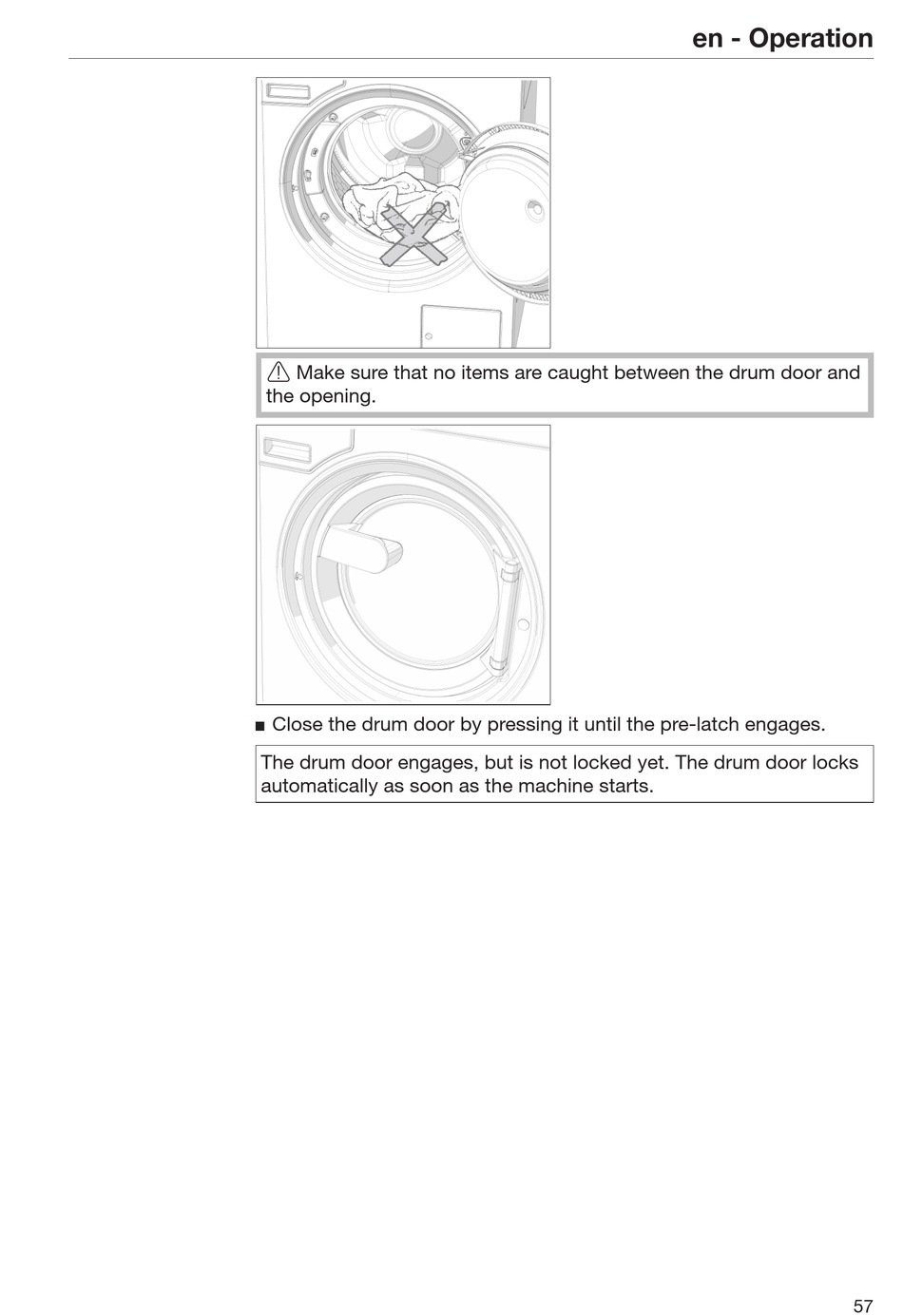 en - Operation

⚠ Make sure that no items are caught between the drum door and the opening.

■ Close the drum door by pressing it until the pre-latch engages.

The drum door engages, but is not locked yet. The drum door locks automatically as soon as the machine starts.

57